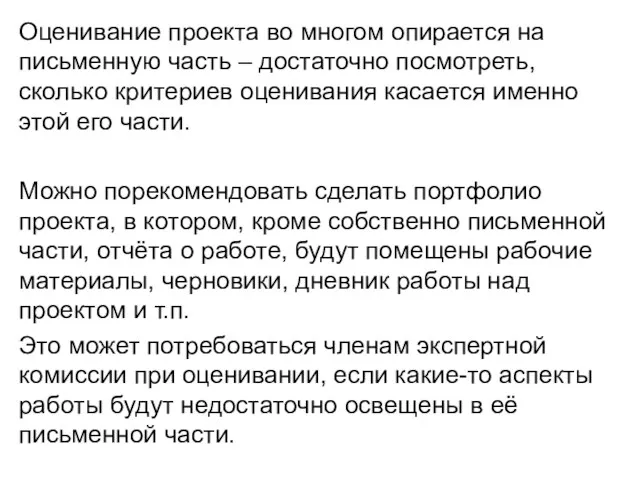 Оценивание проекта во многом опирается на письменную часть – достаточно посмотреть, сколько критериев оценивания касается именно этой его части.

Можно порекомендовать сделать портфолио проекта, в котором, кроме собственно письменной части, отчёта о работе, будут помещены рабочие материалы, черновики, дневник работы над проектом и т.п.

Это может потребоваться членам экспертной комиссии при оценивании, если какие-то аспекты работы будут недостаточно освещены в её письменной части.